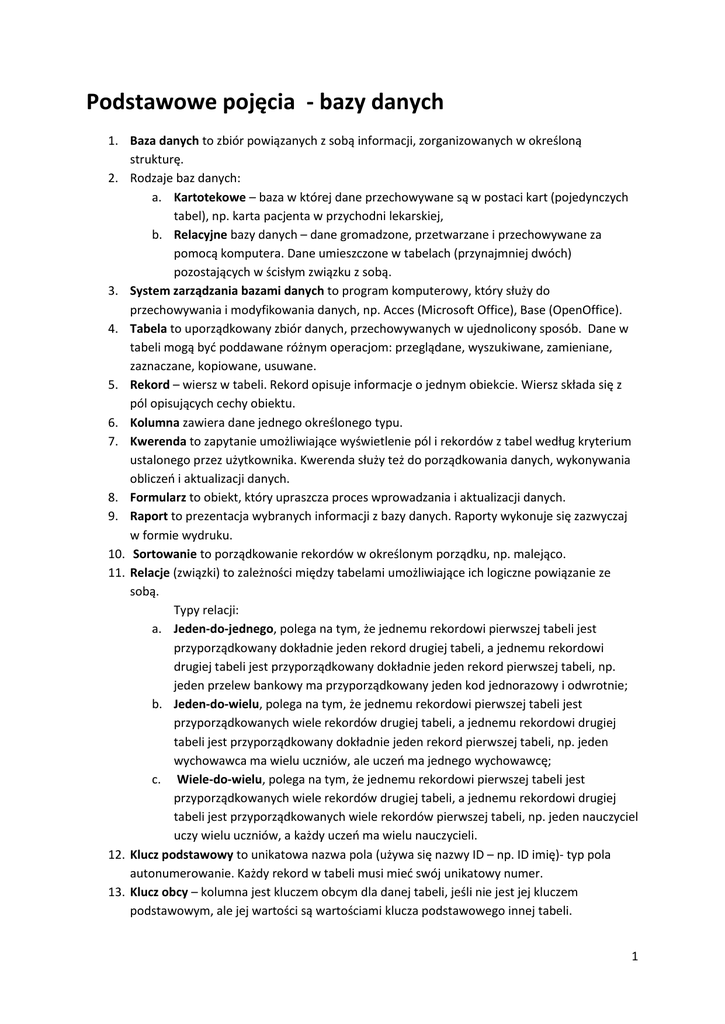 Podstawowe pojęcia  - bazy danych

1. Baza danych to zbiór powiązanych z sobą informacji, zorganizowanych w określoną strukturę.
2. Rodzaje baz danych:
a. Kartotekowe – baza w której dane przechowywane są w postaci kart (pojedynczych tabel), np. karta pacjenta w przychodni lekarskiej,
b. Relacyjne bazy danych – dane gromadzone, przetwarzane i przechowywane za pomocą komputera. Dane umieszczone w tabelach (przynajmniej dwóch) pozostających w ścisłym związku z sobą.
3. System zarządzania bazami danych to program komputerowy, który służy do przechowywania i modyfikowania danych, np. Acces (Microsoft Office), Base (OpenOffice).
4. Tabela to uporządkowany zbiór danych, przechowywanych w ujednolicony sposób. Dane w tabeli mogą być poddawane różnym operacjom: przeglądane, wyszukiwane, zamieniane, zaznaczane, kopiowane, usuwane.
5. Rekord – wiersz w tabeli. Rekord opisuje informacje o jednym obiekcie. Wiersz składa się z pól opisujących cechy obiektu.
6. Kolumna zawiera dane jednego określonego typu.
7. Kwerenda to zapytanie umożliwiające wyświetlenie pól i rekordów z tabel według kryterium ustalonego przez użytkownika. Kwerenda służy też do porządkowania danych, wykonywania obliczeń i aktualizacji danych.
8. Formularz to obiekt, który upraszcza proces wprowadzania i aktualizacji danych.
9. Raport to prezentacja wybranych informacji z bazy danych. Raporty wykonuje się zazwyczaj w formie wydruku.
10. Sortowanie to porządkowanie rekordów w określonym porządku, np. malejąco.
11. Relacje (związki) to zależności między tabelami umożliwiające ich logiczne powiązanie ze sobą.
Typy relacji:
a. Jeden-do-jednego, polega na tym, że jednemu rekordowi pierwszej tabeli jest przyporządkowany dokładnie jeden rekord drugiej tabeli, a jednemu rekordowi drugiej tabeli jest przyporządkowany dokładnie jeden rekord pierwszej tabeli, np. jeden przelew bankowy ma przyporządkowany jeden kod jednorazowy i odwrotnie;
b. Jeden-do-wielu, polega na tym, że jednemu rekordowi pierwszej tabeli jest przyporządkowanych wiele rekordów drugiej tabeli, a jednemu rekordowi drugiej tabeli jest przyporządkowany dokładnie jeden rekord pierwszej tabeli, np. jeden wychowawca ma wielu uczniów, ale uczeń ma jednego wychowawcę;
c. Wiele-do-wielu, polega na tym, że jednemu rekordowi pierwszej tabeli jest przyporządkowanych wiele rekordów drugiej tabeli, a jednemu rekordowi drugiej tabeli jest przyporządkowanych wiele rekordów pierwszej tabeli, np. jeden nauczyciel uczy wielu uczniów, a każdy uczeń ma wielu nauczycieli.
12. Klucz podstawowy to unikatowa nazwa pola (używa się nazwy ID – np. ID imię)- typ pola autonumerowanie. Każdy rekord w tabeli musi mieć swój unikatowy numer.
13. Klucz obcy – kolumna jest kluczem obcym dla danej tabeli, jeśli nie jest jej kluczem podstawowym, ale jej wartości są wartościami klucza podstawowego innej tabeli.

1